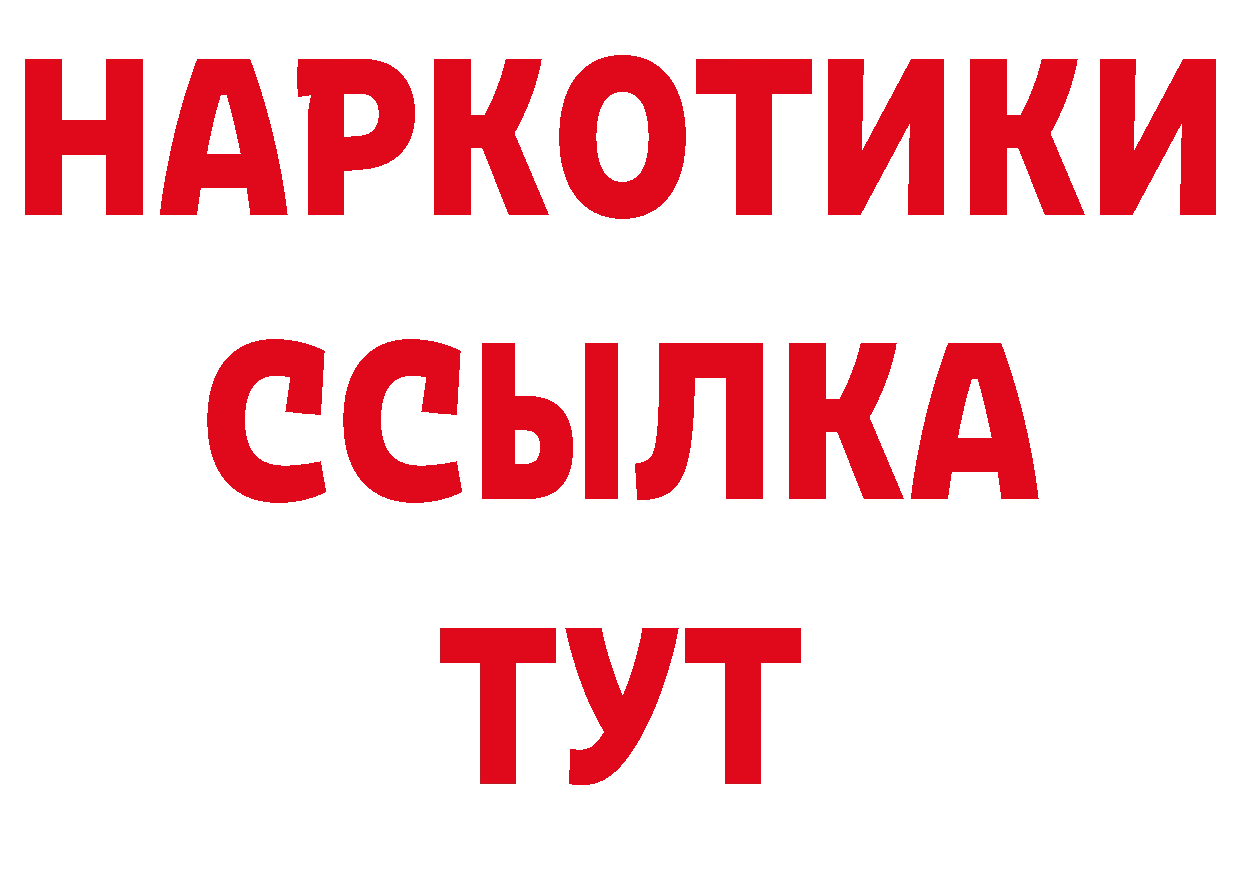 НАРКОТИКИ ССЫЛКА ТУТ